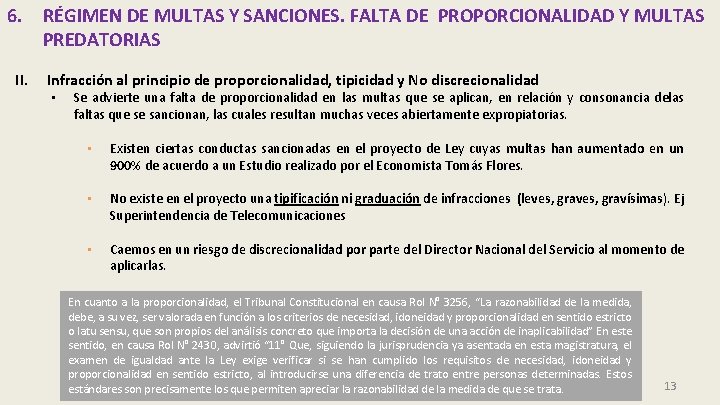 6. RÉGIMEN DE MULTAS Y SANCIONES. FALTA DE PROPORCIONALIDAD Y MULTAS PREDATORIAS

II. Infracción al principio de proporcionalidad, tipicidad y No discrecionalidad

▪ Se advierte una falta de proporcionalidad en las multas que se aplican, en relación y consonancia delas faltas que se sancionan, las cuales resultan muchas veces abiertamente expropiatorias.

▪ Existen ciertas conductas sancionadas en el proyecto de Ley cuyas multas han aumentado en un 900% de acuerdo a un Estudio realizado por el Economista Tomás Flores.

▪ No existe en el proyecto una tipificación ni graduación de infracciones (leves, graves, gravísimas). Ej Superintendencia de Telecomunicaciones

▪ Caemos en un riesgo de discrecionalidad por parte del Director Nacional del Servicio al momento de aplicarlas.

En cuanto a la proporcionalidad, el Tribunal Constitucional en causa Rol N° 3256, "La razonabilidad de la medida, debe, a su vez, ser valorada en función a los criterios de necesidad, idoneidad y proporcionalidad en sentido estricto o latu sensu, que son propios del análisis concreto que importa la decisión de una acción de inaplicabilidad" En este sentido, en causa Rol N° 2430, advirtió "11° Que, siguiendo la jurisprudencia ya asentada en esta magistratura, el examen de igualdad ante la Ley exige verificar si se han cumplido los requisitos de necesidad, idoneidad y proporcionalidad en sentido estricto, al introducirse una diferencia de trato entre personas determinadas. Estos estándares son precisamente los que permiten apreciar la razonabilidad de la medida de que se trata.

13